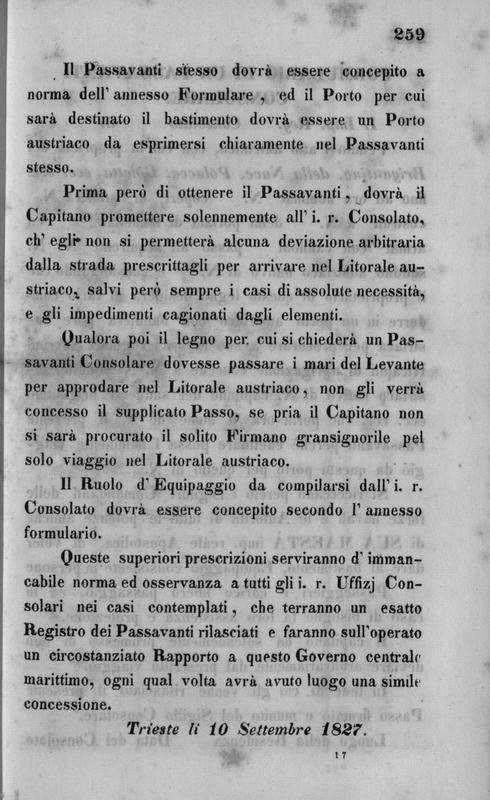 259

Il Passavanti stesso dovrà essere concepito a norma dell' annesso Formulare, ed il Porto per cui sarà destinato il bastimento dovrà essere un Porto austriaco da esprimersi chiaramente nel Passavanti stesso.

Prima però di ottenere il Passavanti, dovrà il Capitano promettere solennemente all' i. r. Consolato, ch' egli non si permetterà alcuna deviazione arbitraria dalla strada prescrittagli per arrivare nel Litorale austriaco, salvi però sempre i casi di assolute necessità, e gli impedimenti cagionati dagli elementi.

Qualora poi il legno per cui si chiederà un Passavanti Consolare dovesse passare i mari del Levante per approdare nel Litorale austriaco, non gli verrà concesso il supplicato Passo, se pria il Capitano non si sarà procurato il solito Firmano gransignorile pel solo viaggio nel Litorale austriaco.

Il Ruolo d' Equipaggio da compilarsi dall' i. r. Consolato dovrà essere concepito secondo l' annesso formulario.

Queste superiori prescrizioni serviranno d' immancabile norma ed osservanza a tutti gli i. r. Uffizj Consolari nei casi contemplati, che terranno un esatto Registro dei Passavanti rilasciati e faranno sull'operato un circostanziato Rapporto a questo Governo centrale marittimo, ogni qual volta avrà avuto luogo una simile concessione.

Trieste li 10 Settembre 1827.

17